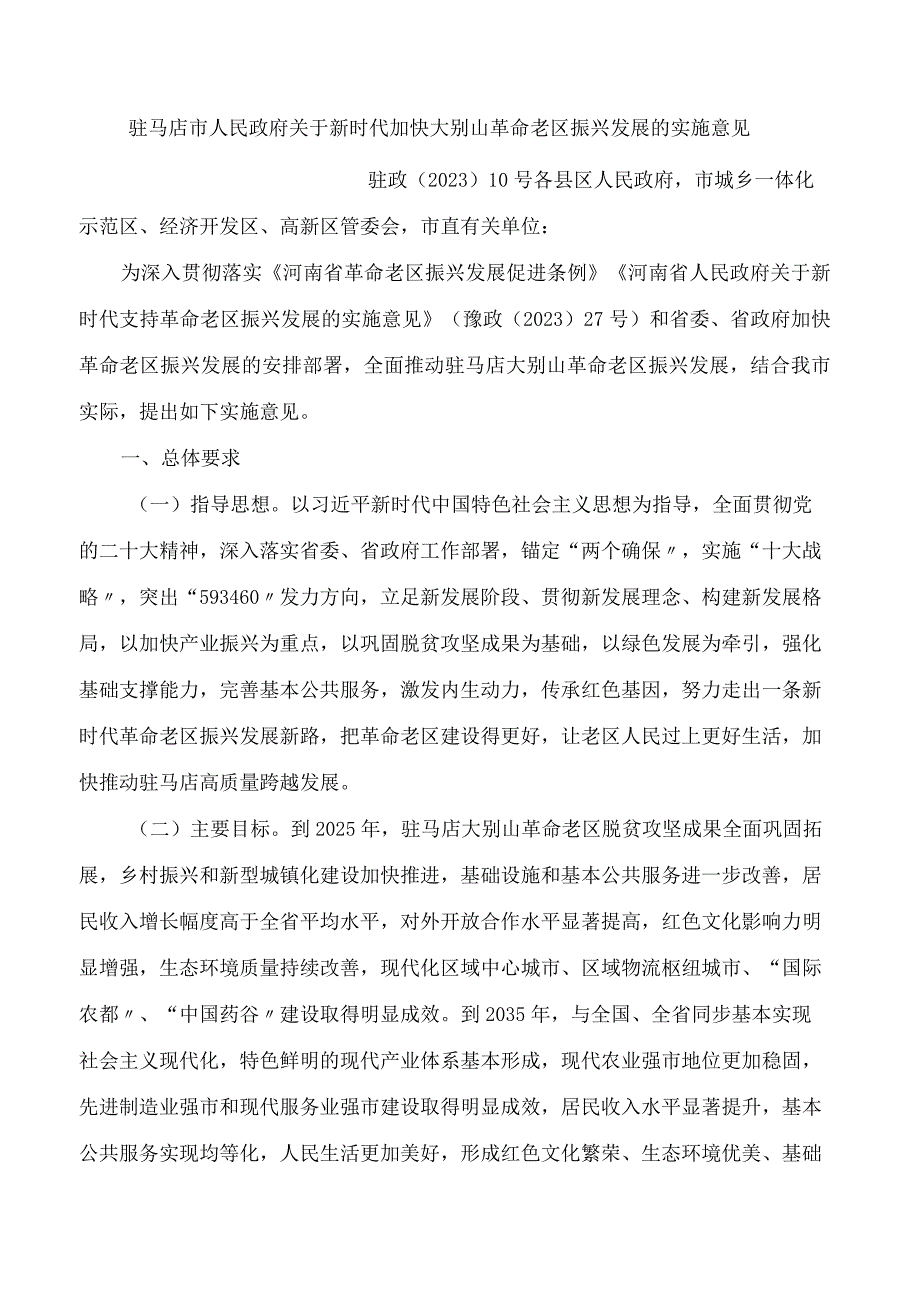 驻马店市人民政府关于新时代加快大别山革命老区振兴发展的实施意见

驻政（2023）10号各县区人民政府，市城乡一体化示范区、经济开发区、高新区管委会，市直有关单位：

为深入贯彻落实《河南省革命老区振兴发展促进条例》《河南省人民政府关于新时代支持革命老区振兴发展的实施意见》（豫政（2023）27号）和省委、省政府加快革命老区振兴发展的安排部署，全面推动驻马店大别山革命老区振兴发展，结合我市实际，提出如下实施意见。

一、总体要求

（一）指导思想。以习近平新时代中国特色社会主义思想为指导，全面贯彻党的二十大精神，深入落实省委、省政府工作部署，锚定“两个确保〃，实施“十大战略〃，突出“593460〃发力方向，立足新发展阶段、贯彻新发展理念、构建新发展格局，以加快产业振兴为重点，以巩固脱贫攻坚成果为基础，以绿色发展为牵引，强化基础支撑能力，完善基本公共服务，激发内生动力，传承红色基因，努力走出一条新时代革命老区振兴发展新路，把革命老区建设得更好，让老区人民过上更好生活，加快推动驻马店高质量跨越发展。

（二）主要目标。到2025年，驻马店大别山革命老区脱贫攻坚成果全面巩固拓展，乡村振兴和新型城镇化建设加快推进，基础设施和基本公共服务进一步改善，居民收入增长幅度高于全省平均水平，对外开放合作水平显著提高，红色文化影响力明显增强，生态环境质量持续改善，现代化区域中心城市、区域物流枢纽城市、“国际农都〃、“中国药谷〃建设取得明显成效。到2035年，与全国、全省同步基本实现社会主义现代化，特色鲜明的现代产业体系基本形成，现代农业强市地位更加稳固，先进制造业强市和现代服务业强市建设取得明显成效，居民收入水平显著提升，基本公共服务实现均等化，人民生活更加美好，形成红色文化繁荣、生态环境优美、基础